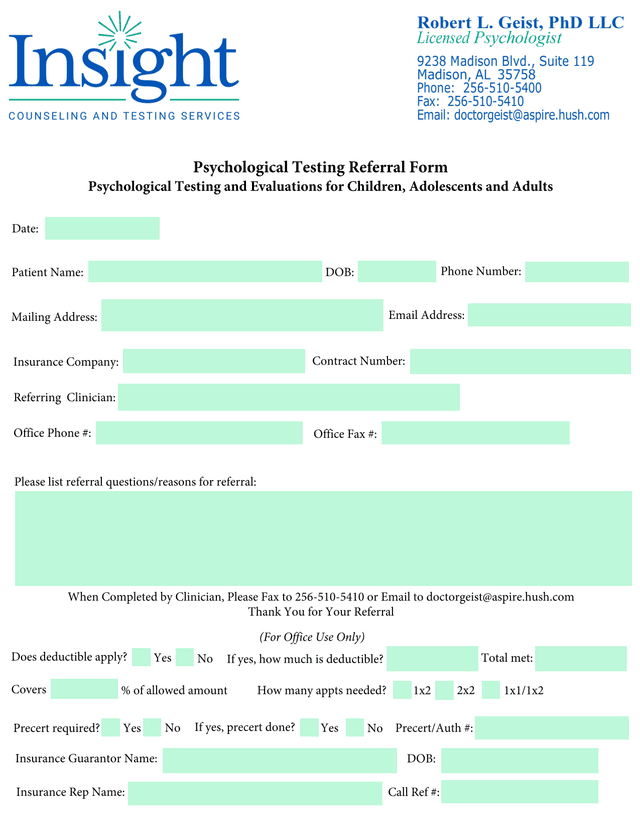 Insight
COUNSELING AND TESTING SERVICES

Robert L. Geist, PhD LLC
Licensed Psychologist
9238 Madison Blvd., Suite 119
Madison, AL 35758
Phone: 256-510-5400
Fax: 256-510-5410
Email: doctorgeist@aspire.hush.com

Psychological Testing Referral Form
Psychological Testing and Evaluations for Children, Adolescents and Adults

Date:

Patient Name: DOB: Phone Number:

Mailing Address: Email Address:

Insurance Company: Contract Number:

Referring Clinician:

Office Phone #: Office Fax #:

Please list referral questions/reasons for referral:

When Completed by Clinician, Please Fax to 256-510-5410 or Email to doctorgeist@aspire.hush.com
Thank You for Your Referral

(For Office Use Only)

Does deductible apply? Yes No If yes, how much is deductible? Total met:

Covers % of allowed amount How many appts needed? 1x2 2x2 1x1/1x2

Precert required? Yes No If yes, precert done? Yes No Precert/Auth #:

Insurance Guarantor Name: DOB:

Insurance Rep Name: Call Ref #: